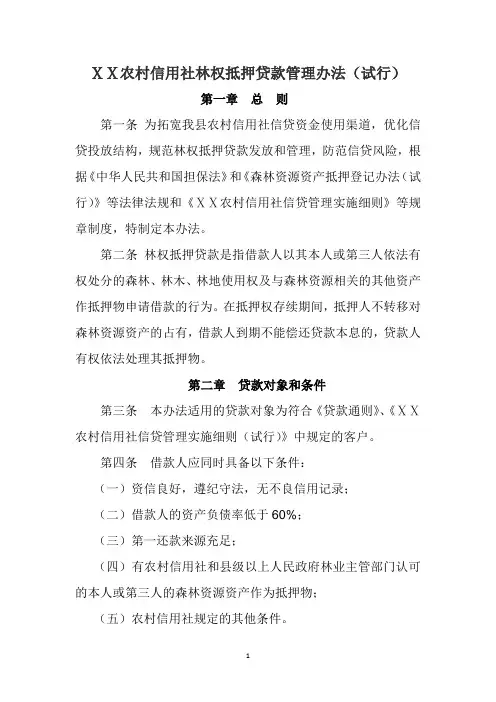 ＸＸ农村信用社林权抵押贷款管理办法（试行）

第一章　总　则

第一条　为拓宽我县农村信用社信贷资金使用渠道，优化信贷投放结构，规范林权抵押贷款发放和管理，防范信贷风险，根据《中华人民共和国担保法》和《森林资源资产抵押登记办法（试行）》等法律法规和《ＸＸ农村信用社信贷管理实施细则》等规章制度，特制定本办法。

第二条　林权抵押贷款是指借款人以其本人或第三人依法有权处分的森林、林木、林地使用权及与森林资源相关的其他资产作抵押物申请借款的行为。在抵押权存续期间，抵押人不转移对森林资源资产的占有，借款人到期不能偿还贷款本息的，贷款人有权依法处理其抵押物。

第二章　贷款对象和条件

第三条　本办法适用的贷款对象为符合《贷款通则》、《ＸＸ农村信用社信贷管理实施细则（试行）》中规定的客户。

第四条　借款人应同时具备以下条件：

（一）资信良好，遵纪守法，无不良信用记录；

（二）借款人的资产负债率低于 60%；

（三）第一还款来源充足；

（四）有农村信用社和县级以上人民政府林业主管部门认可的本人或第三人的森林资源资产作为抵押物；

（五）农村信用社规定的其他条件。

1